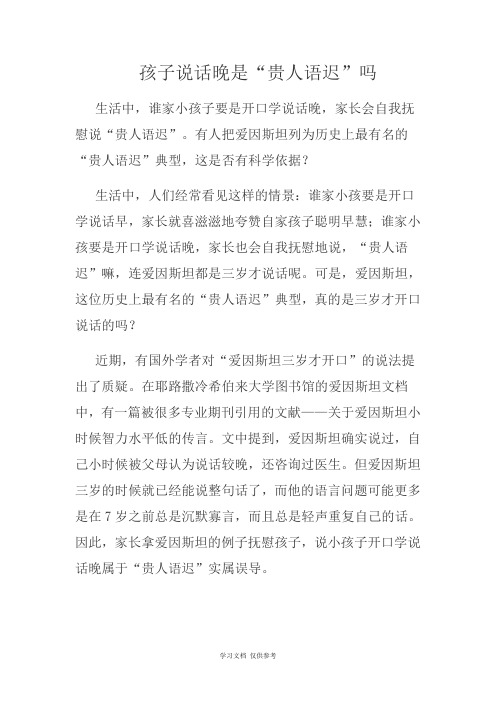 孩子说话晚是“贵人语迟”吗

生活中，谁家小孩子要是开口学说话晚，家长会自我抚慰说“贵人语迟”。有人把爱因斯坦列为历史上最有名的“贵人语迟”典型，这是否有科学依据？

生活中，人们经常看见这样的情景：谁家小孩要是开口学说话早，家长就喜滋滋地夸赞自家孩子聪明早慧；谁家小孩要是开口学说话晚，家长也会自我抚慰地说，“贵人语迟”嘛，连爱因斯坦都是三岁才说话呢。可是，爱因斯坦，这位历史上最有名的“贵人语迟”典型，真的是三岁才开口说话的吗？

近期，有国外学者对“爱因斯坦三岁才开口”的说法提出了质疑。在耶路撒冷希伯来大学图书馆的爱因斯坦文档中，有一篇被很多专业期刊引用的文献——关于爱因斯坦小时候智力水平低的传言。文中提到，爱因斯坦确实说过，自己小时候被父母认为说话较晚，还咨询过医生。但爱因斯坦三岁的时候就已经能说整句话了，而他的语言问题可能更多是在 7 岁之前总是沉默寡言，而且总是轻声重复自己的话。因此，家长拿爱因斯坦的例子抚慰孩子，说小孩子开口学说话晚属于“贵人语迟”实属误导。

学习文档 仅供参考